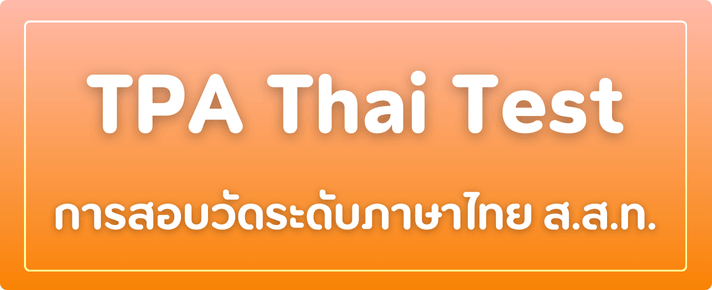 TPA Thai Test

การสอบวัดระดับภาษาไทย ส.ส.ท.